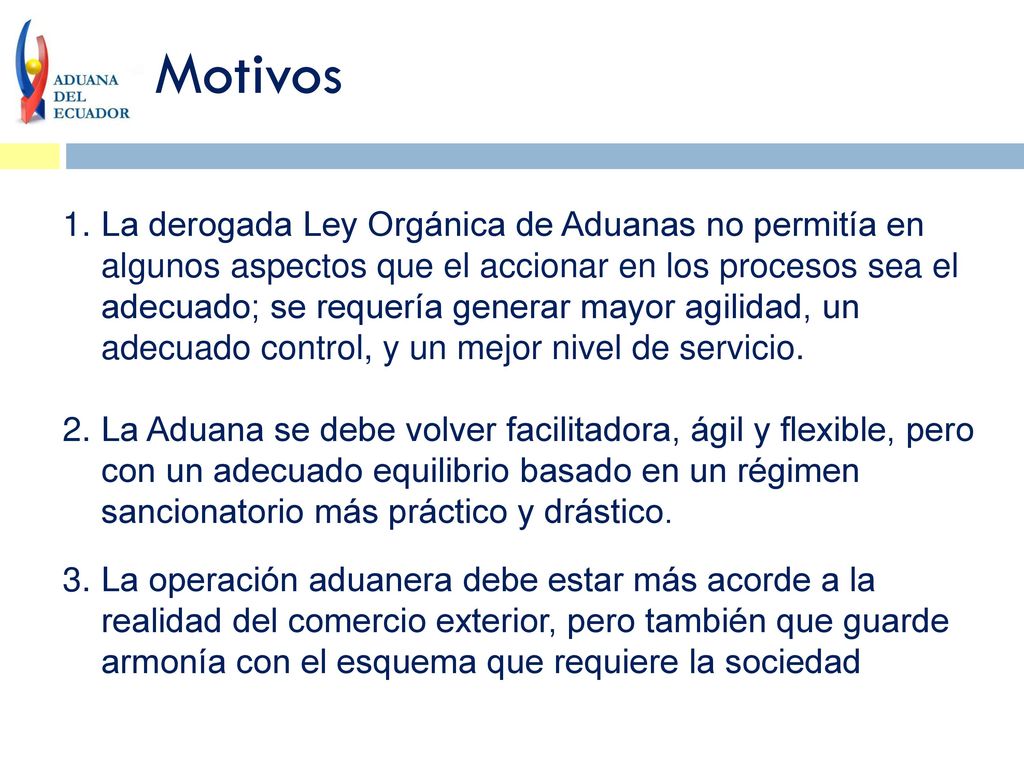 ADUANA
DEL
ECUADOR

Motivos

1. La derogada Ley Orgánica de Aduanas no permitía en algunos aspectos que el accionar en los procesos sea el adecuado; se requería generar mayor agilidad, un adecuado control, y un mejor nivel de servicio.

2. La Aduana se debe volver facilitadora, ágil y flexible, pero con un adecuado equilibrio basado en un régimen sancionatorio más práctico y drástico.

3. La operación aduanera debe estar más acorde a la realidad del comercio exterior, pero también que guarde armonía con el esquema que requiere la sociedad